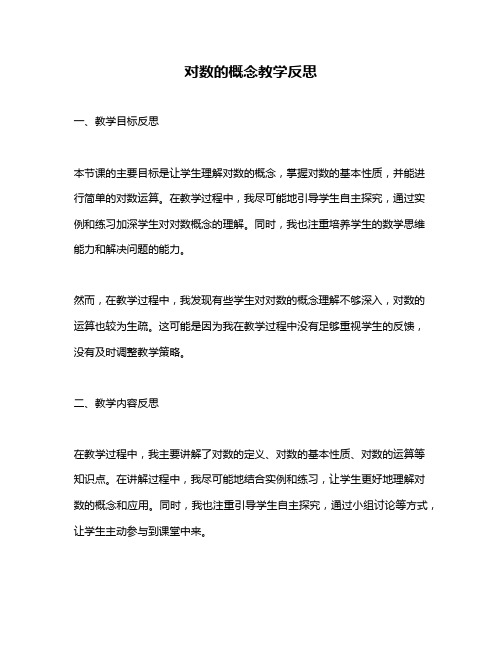 对数的概念教学反思

一、教学目标反思

本节课的主要目标是让学生理解对数的概念，掌握对数的基本性质，并能进行简单的对数运算。在教学过程中，我尽可能地引导学生自主探究，通过实例和练习加深学生对对数概念的理解。同时，我也注重培养学生的数学思维能力和解决问题的能力。

然而，在教学过程中，我发现有些学生对对数的概念理解不够深入，对数的运算也较为生疏。这可能是因为我在教学过程中没有足够重视学生的反馈，没有及时调整教学策略。

二、教学内容反思

在教学过程中，我主要讲解了对数的定义、对数的基本性质、对数的运算等知识点。在讲解过程中，我尽可能地结合实例和练习，让学生更好地理解对数的概念和应用。同时，我也注重引导学生自主探究，通过小组讨论等方式，让学生主动参与到课堂中来。